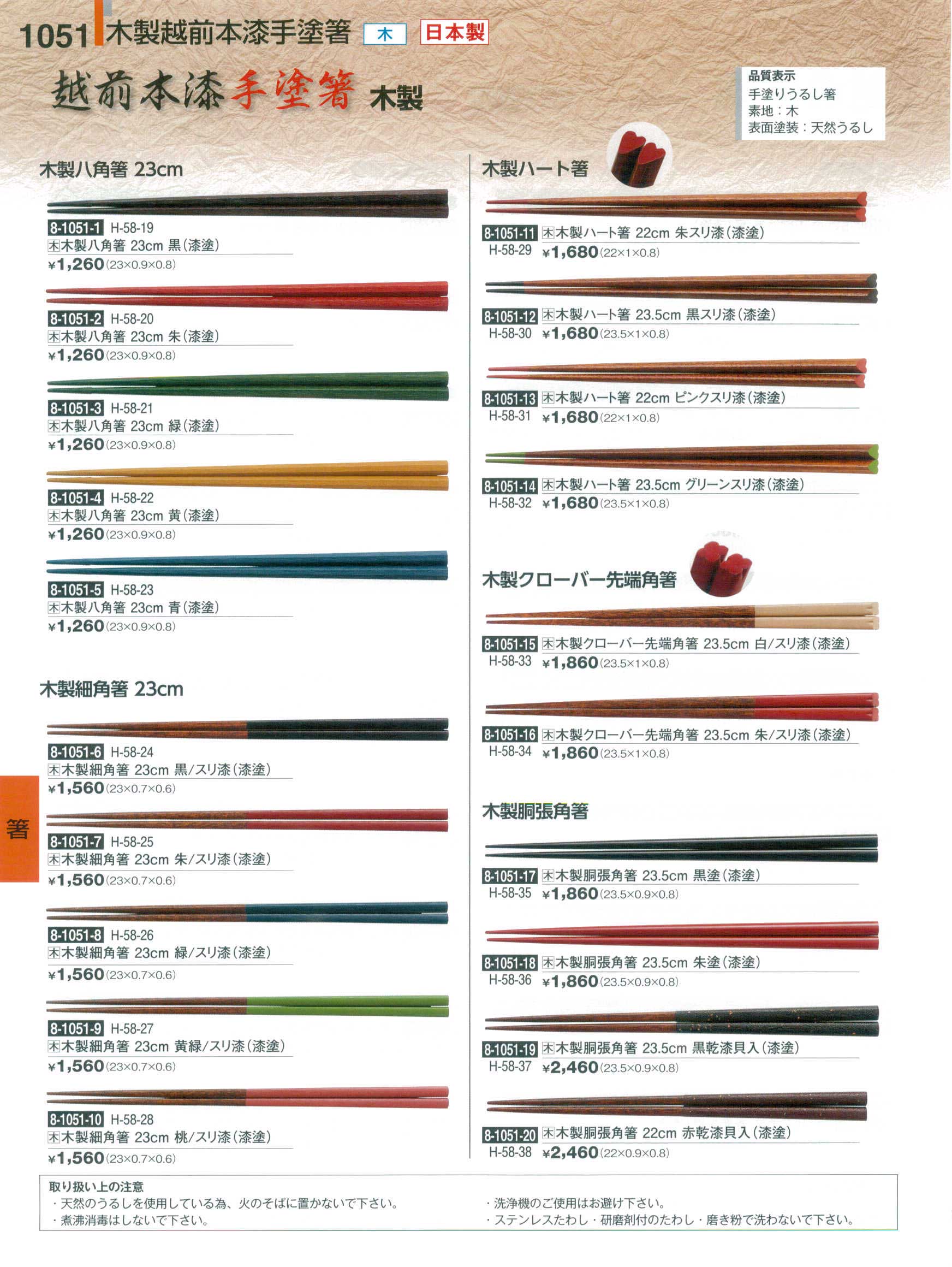 1051 木製越前本漆手塗箸 木 日本製

越前本漆手塗箸 木製

品質表示
手塗りうるし箸
素地：木
表面塗装：天然うるし

木製八角箸 23cm

8-1051-1 H-58-19
木木製八角箸 23cm 黒(漆塗)
¥1,260(23×0.9×0.8)

8-1051-2 H-58-20
木木製八角箸 23cm 朱(漆塗)
¥1,260(23×0.9×0.8)

8-1051-3 H-58-21
木木製八角箸 23cm 緑(漆塗)
¥1,260(23×0.9×0.8)

8-1051-4 H-58-22
木木製八角箸 23cm 黄(漆塗)
¥1,260(23×0.9×0.8)

8-1051-5 H-58-23
木木製八角箸 23cm 青(漆塗)
¥1,260(23×0.9×0.8)

木製細角箸 23cm

8-1051-6 H-58-24
木木製細角箸 23cm 黒/スリ漆(漆塗)
¥1,560(23×0.7×0.6)

8-1051-7 H-58-25
木木製細角箸 23cm 朱/スリ漆(漆塗)
¥1,560(23×0.7×0.6)

8-1051-8 H-58-26
木木製細角箸 23cm 緑/スリ漆(漆塗)
¥1,560(23×0.7×0.6)

8-1051-9 H-58-27
木木製細角箸 23cm 黄緑/スリ漆(漆塗)
¥1,560(23×0.7×0.6)

8-1051-10 H-58-28
木木製細角箸 23cm 桃/スリ漆(漆塗)
¥1,560(23×0.7×0.6)

木製ハート箸

8-1051-11 木木製ハート箸 22cm 朱スリ漆(漆塗)
H-58-29 ¥1,680(22×1×0.8)

8-1051-12 木木製ハート箸 23.5cm 黒スリ漆(漆塗)
H-58-30 ¥1,680(23.5×1×0.8)

8-1051-13 木木製ハート箸 22cm ピンクスリ漆(漆塗)
H-58-31 ¥1,680(22×1×0.8)

8-1051-14 木木製ハート箸 23.5cm グリーンスリ漆(漆塗)
H-58-32 ¥1,680(23.5×1×0.8)

木製クローバー先端角箸

8-1051-15 木木製クローバー先端角箸 23.5cm 白/スリ漆(漆塗)
H-58-33 ¥1,860(23.5×1×0.8)

8-1051-16 木木製クローバー先端角箸 23.5cm 朱/スリ漆(漆塗)
H-58-34 ¥1,860(23.5×1×0.8)

木製胴張角箸

8-1051-17 木木製胴張角箸 23.5cm 黒塗(漆塗)
H-58-35 ¥1,860(23.5×0.9×0.8)

8-1051-18 木木製胴張角箸 23.5cm 朱塗(漆塗)
H-58-36 ¥1,860(23.5×0.9×0.8)

8-1051-19 木木製胴張角箸 23.5cm 黒乾漆貝入(漆塗)
H-58-37 ¥2,460(23.5×0.9×0.8)

8-1051-20 木木製胴張角箸 22cm 赤乾漆貝入(漆塗)
H-58-38 ¥2,460(22×0.9×0.8)

箸

取り扱い上の注意
・天然のうるしを使用している為、火のそばに置かないで下さい。
・煮沸消毒はしないで下さい。
・洗浄機のご使用はお避け下さい。
・ステンレスたわし・研磨剤付のたわし・磨き粉で洗わないで下さい。